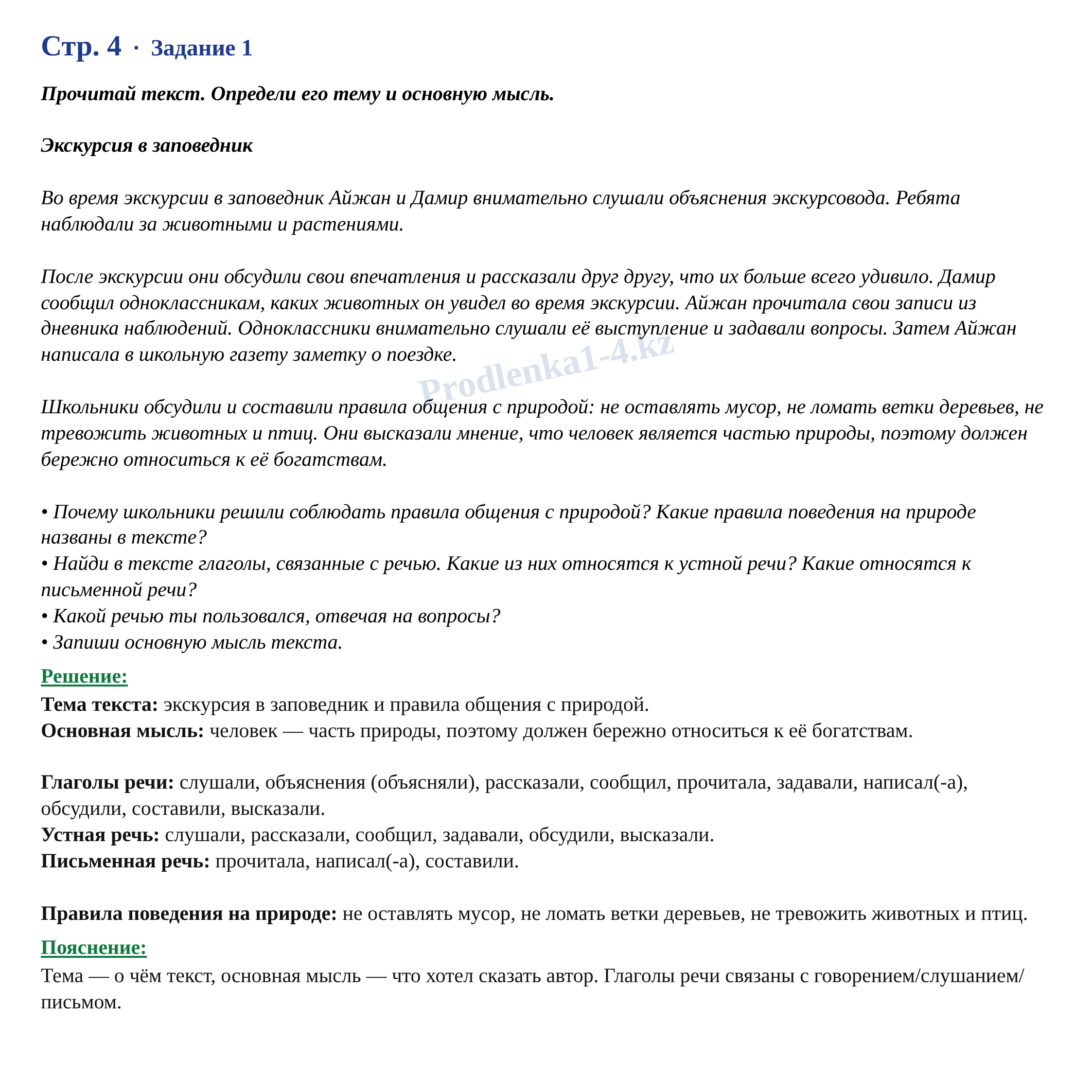 Стр. 4 · Задание 1

Прочитай текст. Определи его тему и основную мысль.

Экскурсия в заповедник

Во время экскурсии в заповедник Айжан и Дамир внимательно слушали объяснения экскурсовода. Ребята наблюдали за животными и растениями.

После экскурсии они обсудили свои впечатления и рассказали друг другу, что их больше всего удивило. Дамир сообщил одноклассникам, каких животных он увидел во время экскурсии. Айжан прочитала свои записи из дневника наблюдений. Одноклассники внимательно слушали её выступление и задавали вопросы. Затем Айжан написала в школьную газету заметку о поездке.

Prodlenka1-4.kz

Школьники обсудили и составили правила общения с природой: не оставлять мусор, не ломать ветки деревьев, не тревожить животных и птиц. Они высказали мнение, что человек является частью природы, поэтому должен бережно относиться к её богатствам.

• Почему школьники решили соблюдать правила общения с природой? Какие правила поведения на природе названы в тексте?
• Найди в тексте глаголы, связанные с речью. Какие из них относятся к устной речи? Какие относятся к письменной речи?
• Какой речью ты пользовался, отвечая на вопросы?
• Запиши основную мысль текста.

Решение:
Тема текста: экскурсия в заповедник и правила общения с природой.
Основная мысль: человек — часть природы, поэтому должен бережно относиться к её богатствам.

Глаголы речи: слушали, объяснения (объясняли), рассказали, сообщил, прочитала, задавали, написал(-а), обсудили, составили, высказали.
Устная речь: слушали, рассказали, сообщил, задавали, обсудили, высказали.
Письменная речь: прочитала, написал(-а), составили.

Правила поведения на природе: не оставлять мусор, не ломать ветки деревьев, не тревожить животных и птиц.

Пояснение:
Тема — о чём текст, основная мысль — что хотел сказать автор. Глаголы речи связаны с говорением/слушанием/письмом.